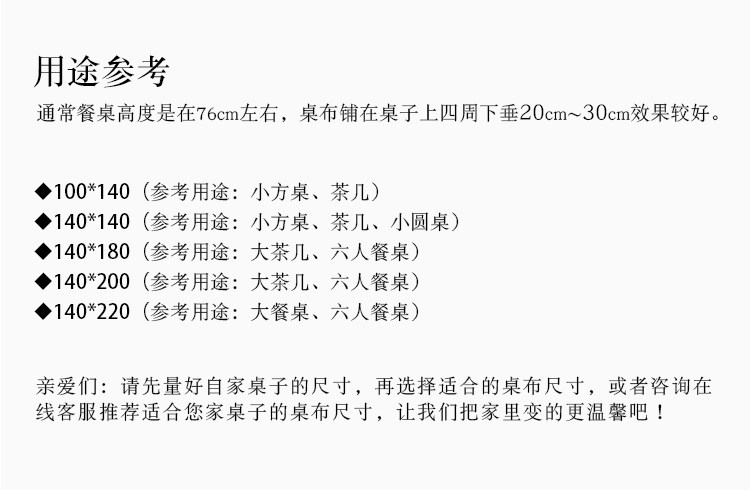 用途参考

通常餐桌高度是在76cm左右，桌布铺在桌子上四周下垂20cm~30cm效果较好。

◆100*140（参考用途：小方桌、茶几）
◆140*140（参考用途：小方桌、茶几、小圆桌）
◆140*180（参考用途：大茶几、六人餐桌）
◆140*200（参考用途：大茶几、六人餐桌）
◆140*220（参考用途：大餐桌、六人餐桌）

亲爱们：请先量好自家桌子的尺寸，再选择适合的桌布尺寸，或者咨询在线客服推荐适合您家桌子的桌布尺寸，让我们把家里变的更温馨吧！